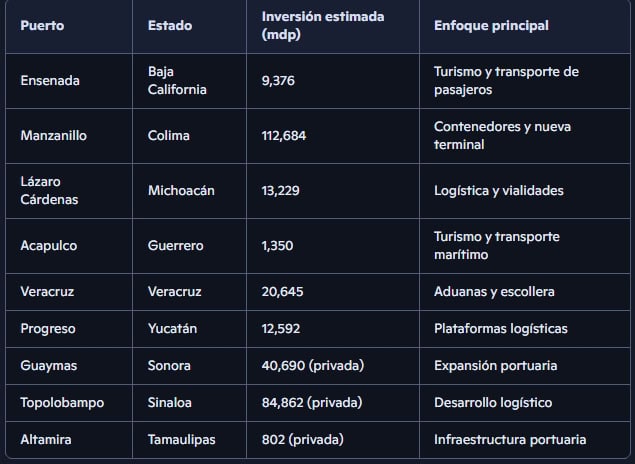 | Puerto | Estado | Inversión estimada (mdp) | Enfoque principal |
|---|---|---|---|
| Ensenada | Baja California | 9,376 | Turismo y transporte de pasajeros |
| Manzanillo | Colima | 112,684 | Contenedores y nueva terminal |
| Lázaro Cárdenas | Michoacán | 13,229 | Logística y vialidades |
| Acapulco | Guerrero | 1,350 | Turismo y transporte marítimo |
| Veracruz | Veracruz | 20,645 | Aduanas y escollera |
| Progreso | Yucatán | 12,592 | Plataformas logísticas |
| Guaymas | Sonora | 40,690 (privada) | Expansión portuaria |
| Topolobampo | Sinaloa | 84,862 (privada) | Desarrollo logístico |
| Altamira | Tamaulipas | 802 (privada) | Infraestructura portuaria |